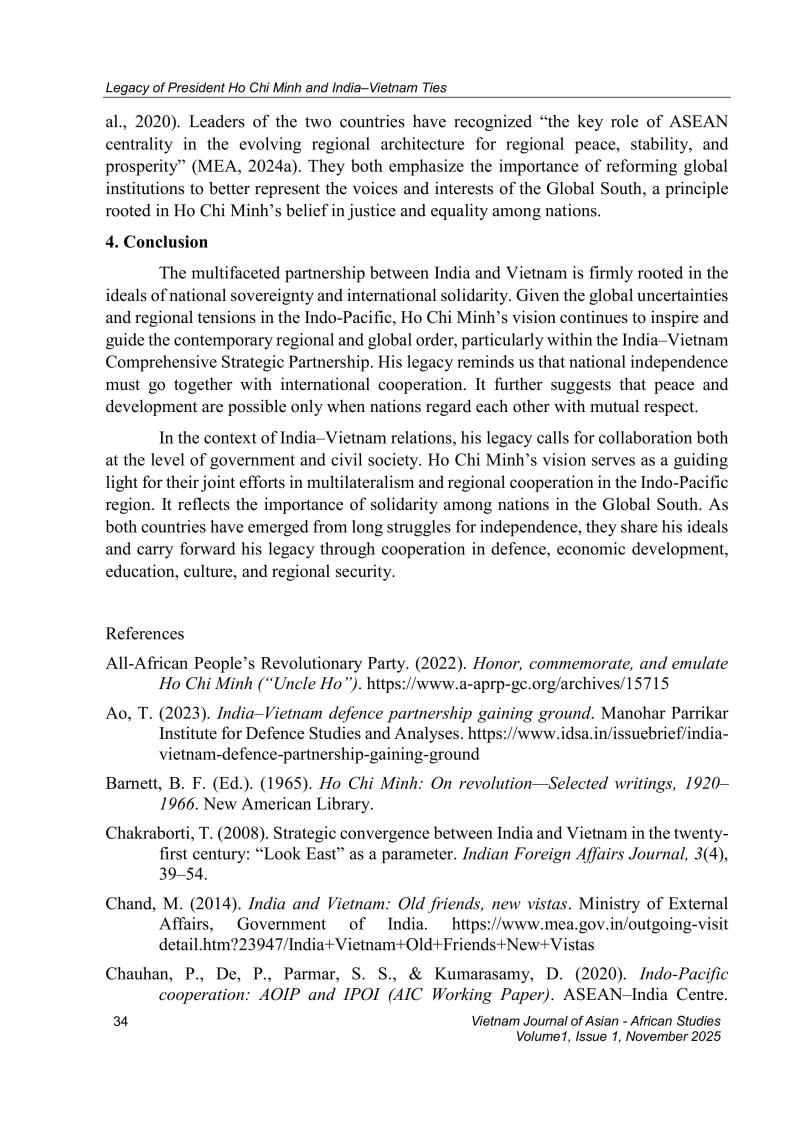 Legacy of President Ho Chi Minh and India–Vietnam Ties

al., 2020). Leaders of the two countries have recognized “the key role of ASEAN centrality in the evolving regional architecture for regional peace, stability, and prosperity” (MEA, 2024a). They both emphasize the importance of reforming global institutions to better represent the voices and interests of the Global South, a principle rooted in Ho Chi Minh’s belief in justice and equality among nations.

4. Conclusion

The multifaceted partnership between India and Vietnam is firmly rooted in the ideals of national sovereignty and international solidarity. Given the global uncertainties and regional tensions in the Indo-Pacific, Ho Chi Minh’s vision continues to inspire and guide the contemporary regional and global order, particularly within the India–Vietnam Comprehensive Strategic Partnership. His legacy reminds us that national independence must go together with international cooperation. It further suggests that peace and development are possible only when nations regard each other with mutual respect.

In the context of India–Vietnam relations, his legacy calls for collaboration both at the level of government and civil society. Ho Chi Minh’s vision serves as a guiding light for their joint efforts in multilateralism and regional cooperation in the Indo-Pacific region. It reflects the importance of solidarity among nations in the Global South. As both countries have emerged from long struggles for independence, they share his ideals and carry forward his legacy through cooperation in defence, economic development, education, culture, and regional security.

References

All-African People’s Revolutionary Party. (2022). Honor, commemorate, and emulate Ho Chi Minh (“Uncle Ho”). https://www.a-aprp-gc.org/archives/15715

Ao, T. (2023). India–Vietnam defence partnership gaining ground. Manohar Parrikar Institute for Defence Studies and Analyses. https://www.idsa.in/issuebrief/india-vietnam-defence-partnership-gaining-ground

Barnett, B. F. (Ed.). (1965). Ho Chi Minh: On revolution—Selected writings, 1920–1966. New American Library.

Chakraborti, T. (2008). Strategic convergence between India and Vietnam in the twenty-first century: “Look East” as a parameter. Indian Foreign Affairs Journal, 3(4), 39–54.

Chand, M. (2014). India and Vietnam: Old friends, new vistas. Ministry of External Affairs, Government of India. https://www.mea.gov.in/outgoing-visit detail.htm?23947/India+Vietnam+Old+Friends+New+Vistas

Chauhan, P., De, P., Parmar, S. S., & Kumarasamy, D. (2020). Indo-Pacific cooperation: AOIP and IPOI (AIC Working Paper). ASEAN–India Centre.

34

Vietnam Journal of Asian - African Studies
Volume1, Issue 1, November 2025